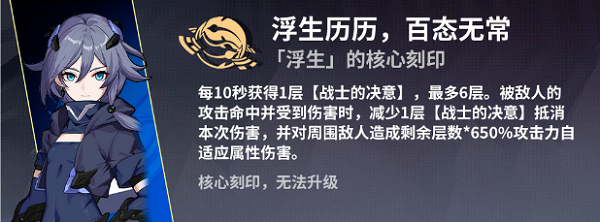 浮生历历，百态无常
「浮生」的核心刻印

每10秒获得1层【战士的决意】，最多6层。被敌人的攻击命中并受到伤害时，减少1层【战士的决意】抵消本次伤害，并对周围敌人造成剩余层数*650%攻击力自适应属性伤害。

核心刻印，无法升级